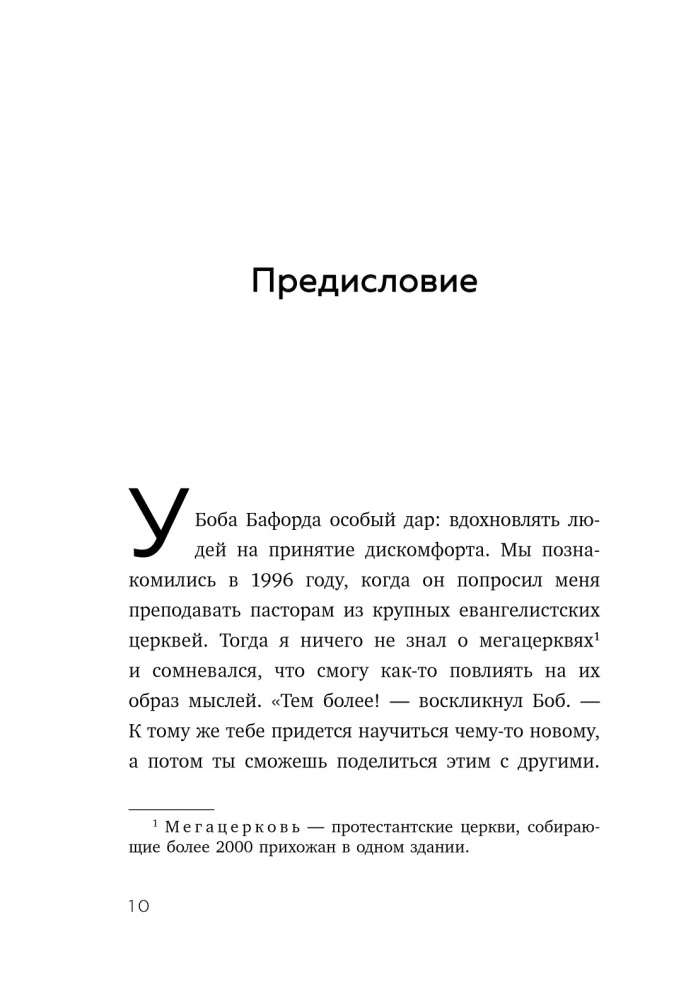 Предисловие

У Боба Бафорда особый дар: вдохновлять людей на принятие дискомфорта. Мы познакомились в 1996 году, когда он попросил меня преподавать пасторам из крупных евангелистских церквей. Тогда я ничего не знал о мегацерквях$^{1}$ и сомневался, что смогу как-то повлиять на их образ мыслей. «Тем более! — воскликнул Боб. — К тому же тебе придется научиться чему-то новому, а потом ты сможешь поделиться этим с другими.

$^{1}$ Мегацерковь — протестантские церкви, собирающие более 2000 прихожан в одном здании.

10